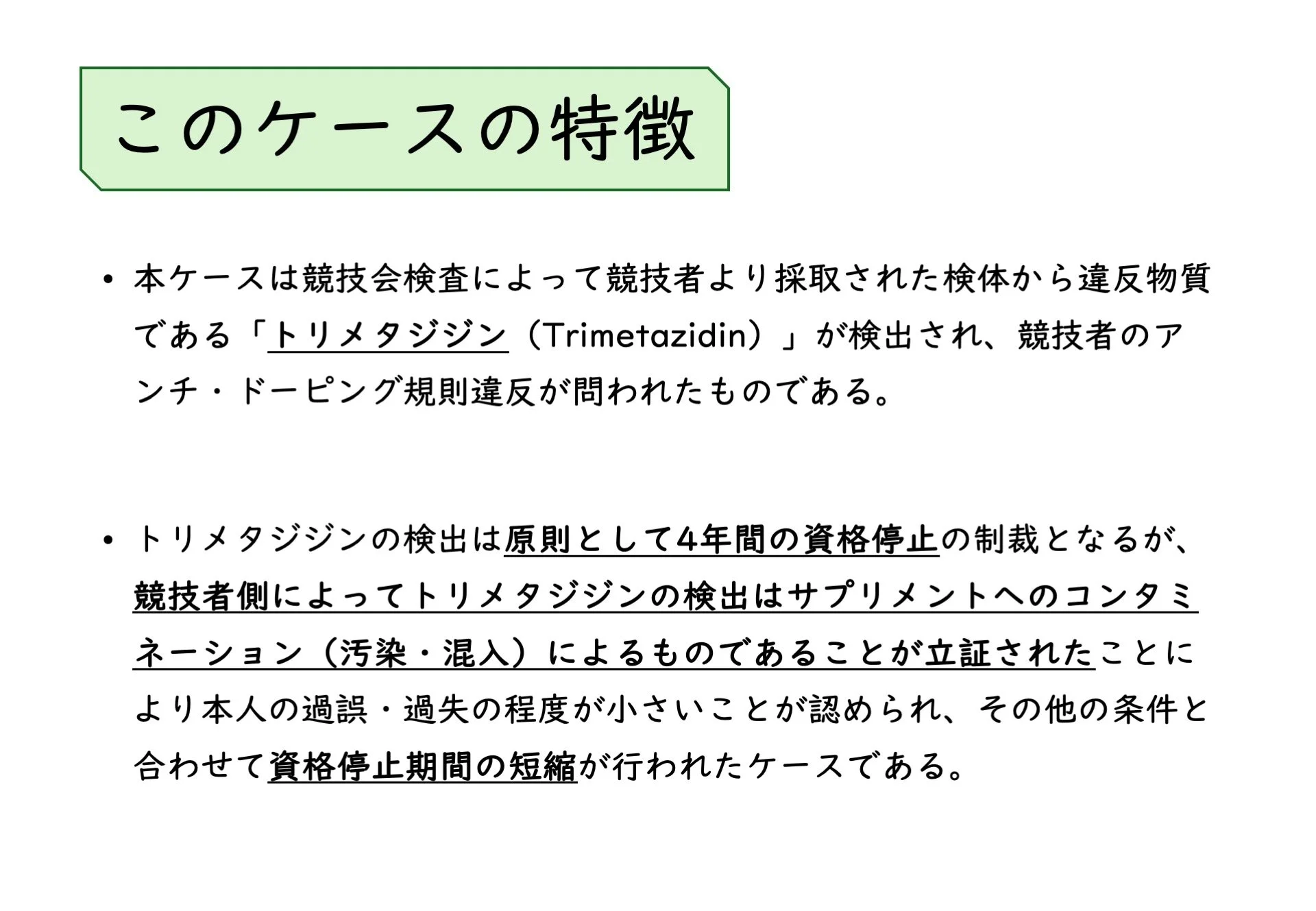 このケースの特徴

• 本ケースは競技会検査によって競技者より採取された検体から違反物質である「トリメタジジン（Trimetazidin）」が検出され、競技者のアンチ・ドーピング規則違反が問われたものである。

• トリメタジジンの検出は原則として4年間の資格停止の制裁となるが、競技者側によってトリメタジジンの検出はサプリメントへのコンタミネーション（汚染・混入）によるものであることが立証されたことにより本人の過誤・過失の程度が小さいことが認められ、その他の条件と合わせて資格停止期間の短縮が行われたケースである。